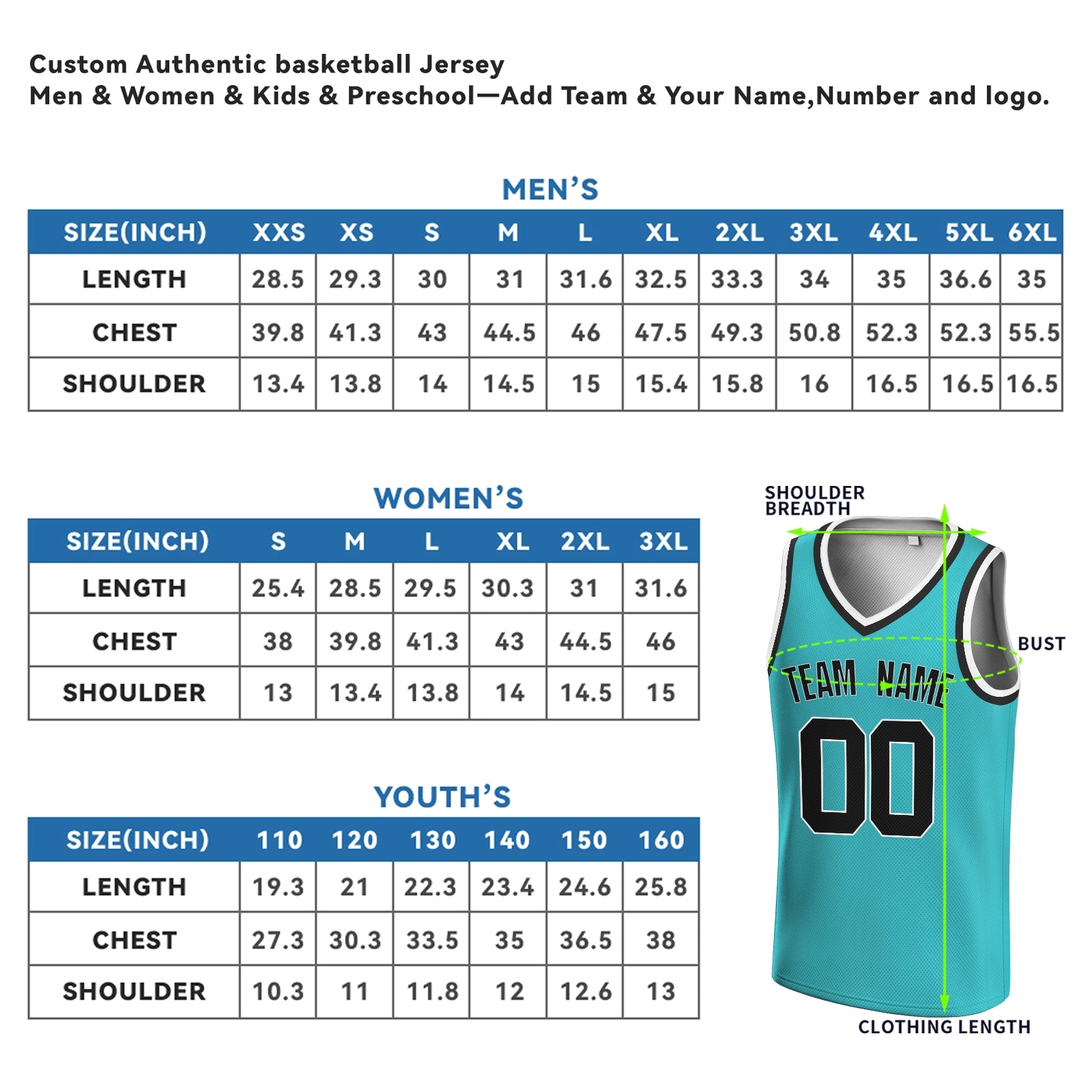 Custom Authentic basketball Jersey
Men & Women & Kids & Preschool—Add Team & Your Name,Number and logo.

MEN'S

| SIZE(INCH) | XXS | XS | S | M | L | XL | 2XL | 3XL | 4XL | 5XL | 6XL |
|---|---|---|---|---|---|---|---|---|---|---|---|
| LENGTH | 28.5 | 29.3 | 30 | 31 | 31.6 | 32.5 | 33.3 | 34 | 35 | 36.6 | 35 |
| CHEST | 39.8 | 41.3 | 43 | 44.5 | 46 | 47.5 | 49.3 | 50.8 | 52.3 | 52.3 | 55.5 |
| SHOULDER | 13.4 | 13.8 | 14 | 14.5 | 15 | 15.4 | 15.8 | 16 | 16.5 | 16.5 | 16.5 |

WOMEN'S

| SIZE(INCH) | S | M | L | XL | 2XL | 3XL |
|---|---|---|---|---|---|---|
| LENGTH | 25.4 | 28.5 | 29.5 | 30.3 | 31 | 31.6 |
| CHEST | 38 | 39.8 | 41.3 | 43 | 44.5 | 46 |
| SHOULDER | 13 | 13.4 | 13.8 | 14 | 14.5 | 15 |

YOUTH'S

| SIZE(INCH) | 110 | 120 | 130 | 140 | 150 | 160 |
|---|---|---|---|---|---|---|
| LENGTH | 19.3 | 21 | 22.3 | 23.4 | 24.6 | 25.8 |
| CHEST | 27.3 | 30.3 | 33.5 | 35 | 36.5 | 38 |
| SHOULDER | 10.3 | 11 | 11.8 | 12 | 12.6 | 13 |

SHOULDER BREADTH
BUST
TEAM NAME
00
CLOTHING LENGTH